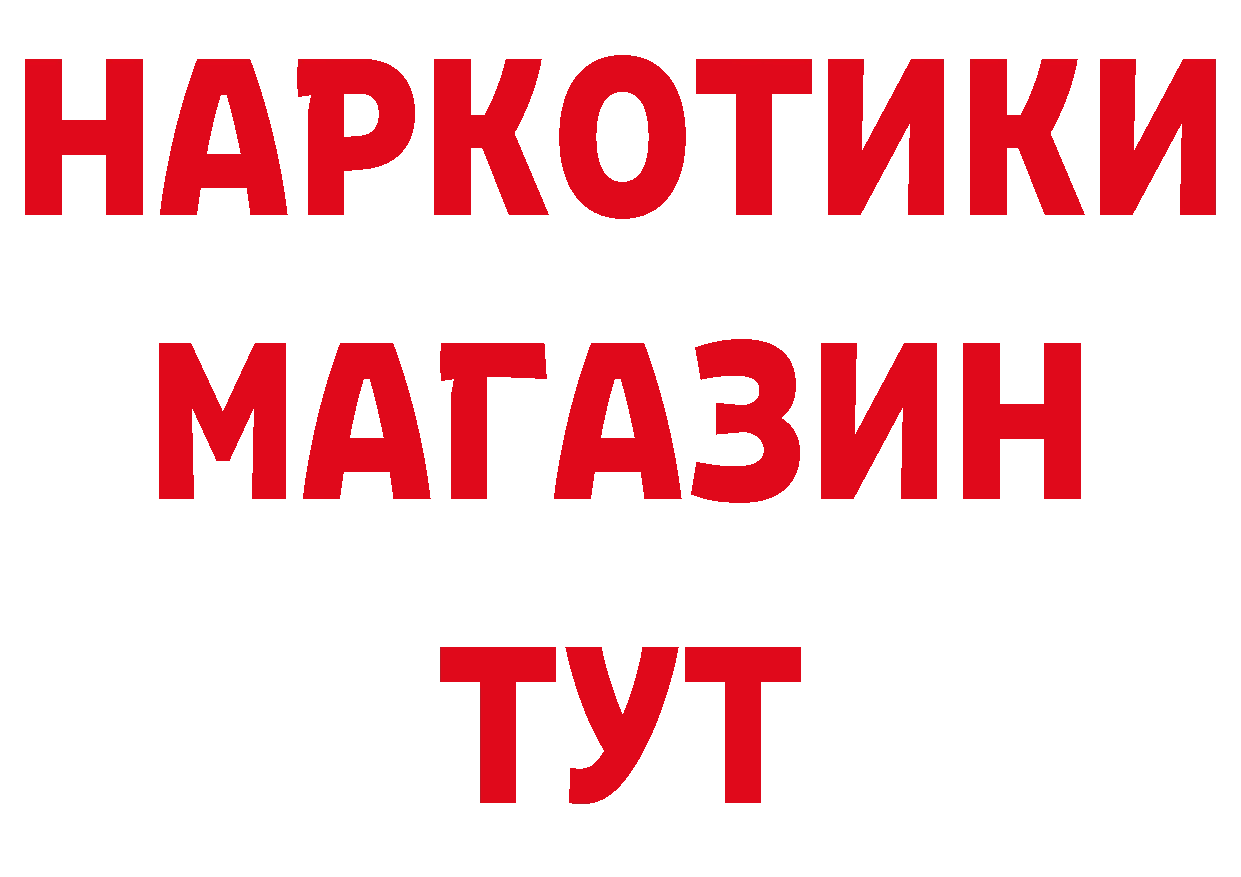 НАРКОТИКИ
МАГАЗИН
ТУТ